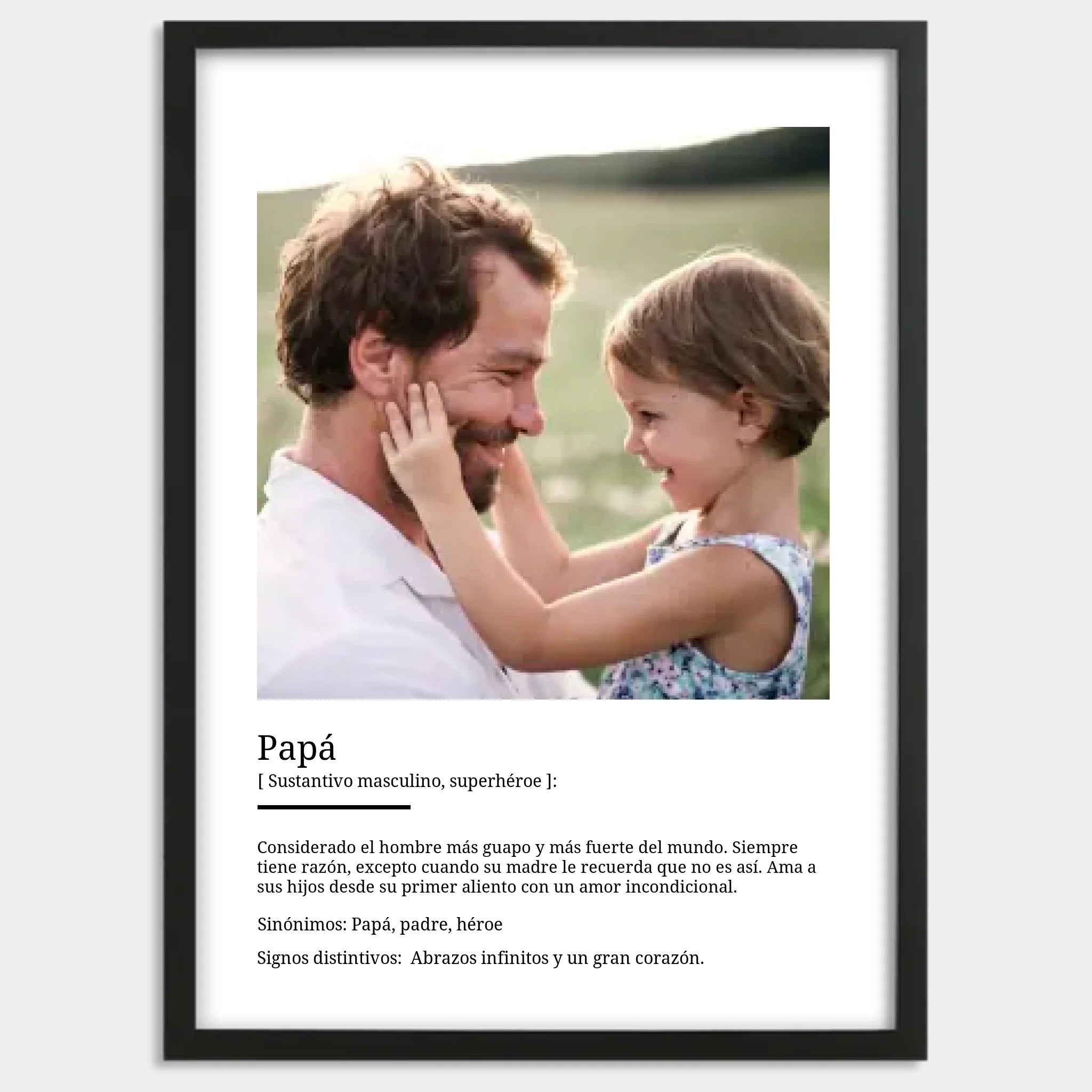 Papá

[ Sustantivo masculino, superhéroe ]:

Considerado el hombre más guapo y más fuerte del mundo. Siempre tiene razón, excepto cuando su madre le recuerda que no es así. Ama a sus hijos desde su primer aliento con un amor incondicional.

Sinónimos: Papá, padre, héroe

Signos distintivos: Abrazos infinitos y un gran corazón.